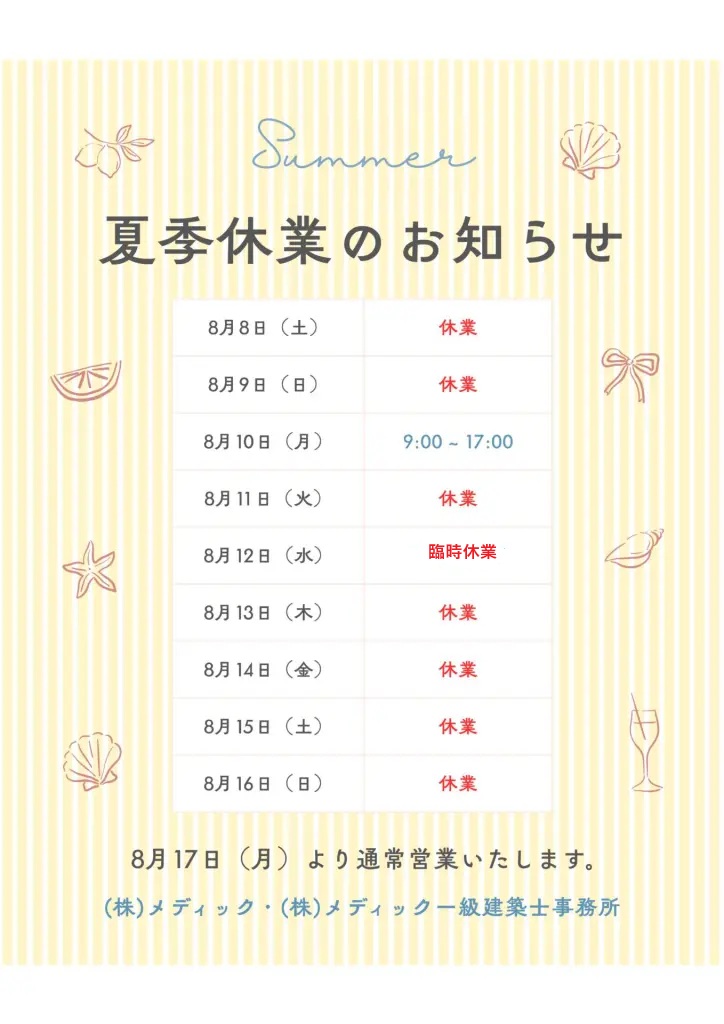 Summer

夏季休業のお知らせ

| 8月8日（土） | 休業 |
|---|---|
| 8月9日（日） | 休業 |
| 8月10日（月） | 9:00 ~ 17:00 |
| 8月11日（火） | 休業 |
| 8月12日（水） | 臨時休業 |
| 8月13日（木） | 休業 |
| 8月14日（金） | 休業 |
| 8月15日（土） | 休業 |
| 8月16日（日） | 休業 |

8月17日（月）より通常営業いたします。

(株)メディック・(株)メディック一級建築士事務所